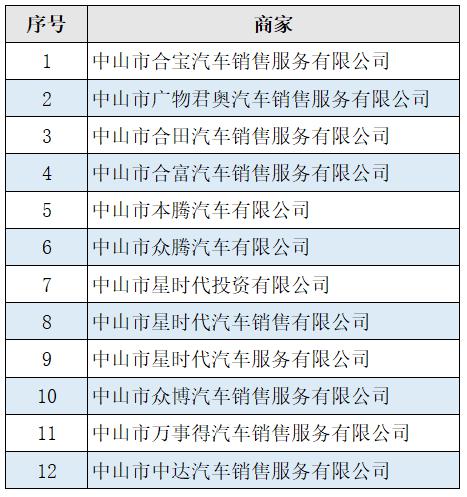 | 序号 | 商家 |
|---|---|
| 1 | 中山市合宝汽车销售服务有限公司 |
| 2 | 中山市广物君奥汽车销售服务有限公司 |
| 3 | 中山市合田汽车销售服务有限公司 |
| 4 | 中山市合富汽车销售服务有限公司 |
| 5 | 中山市本腾汽车有限公司 |
| 6 | 中山市众腾汽车有限公司 |
| 7 | 中山市星时代投资有限公司 |
| 8 | 中山市星时代汽车销售有限公司 |
| 9 | 中山市星时代汽车服务有限公司 |
| 10 | 中山市众博汽车销售服务有限公司 |
| 11 | 中山市万事得汽车销售服务有限公司 |
| 12 | 中山市中达汽车销售服务有限公司 |